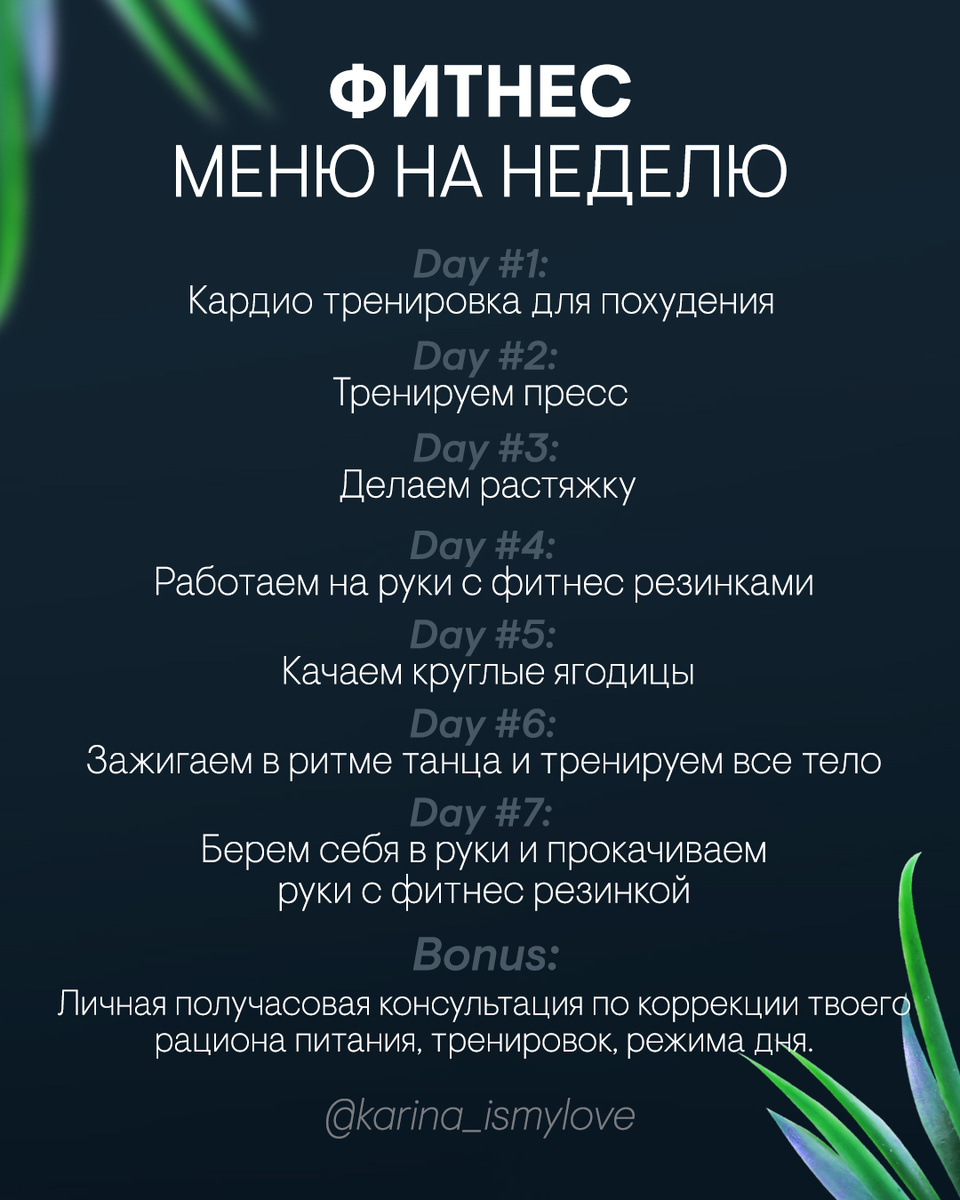 ФИТНЕС
МЕНЮ НА НЕДЕЛЮ

Day #1:
Кардио тренировка для похудения

Day #2:
Тренируем пресс

Day #3:
Делаем растяжку

Day #4:
Работаем на руки с фитнес резинками

Day #5:
Качаем круглые ягодицы

Day #6:
Зажигаем в ритме танца и тренируем все тело

Day #7:
Берем себя в руки и прокачиваем руки с фитнес резинкой

Bonus:
Личная получасовая консультация по коррекции твоего рациона питания, тренировок, режима дня.

@karina_ismylove